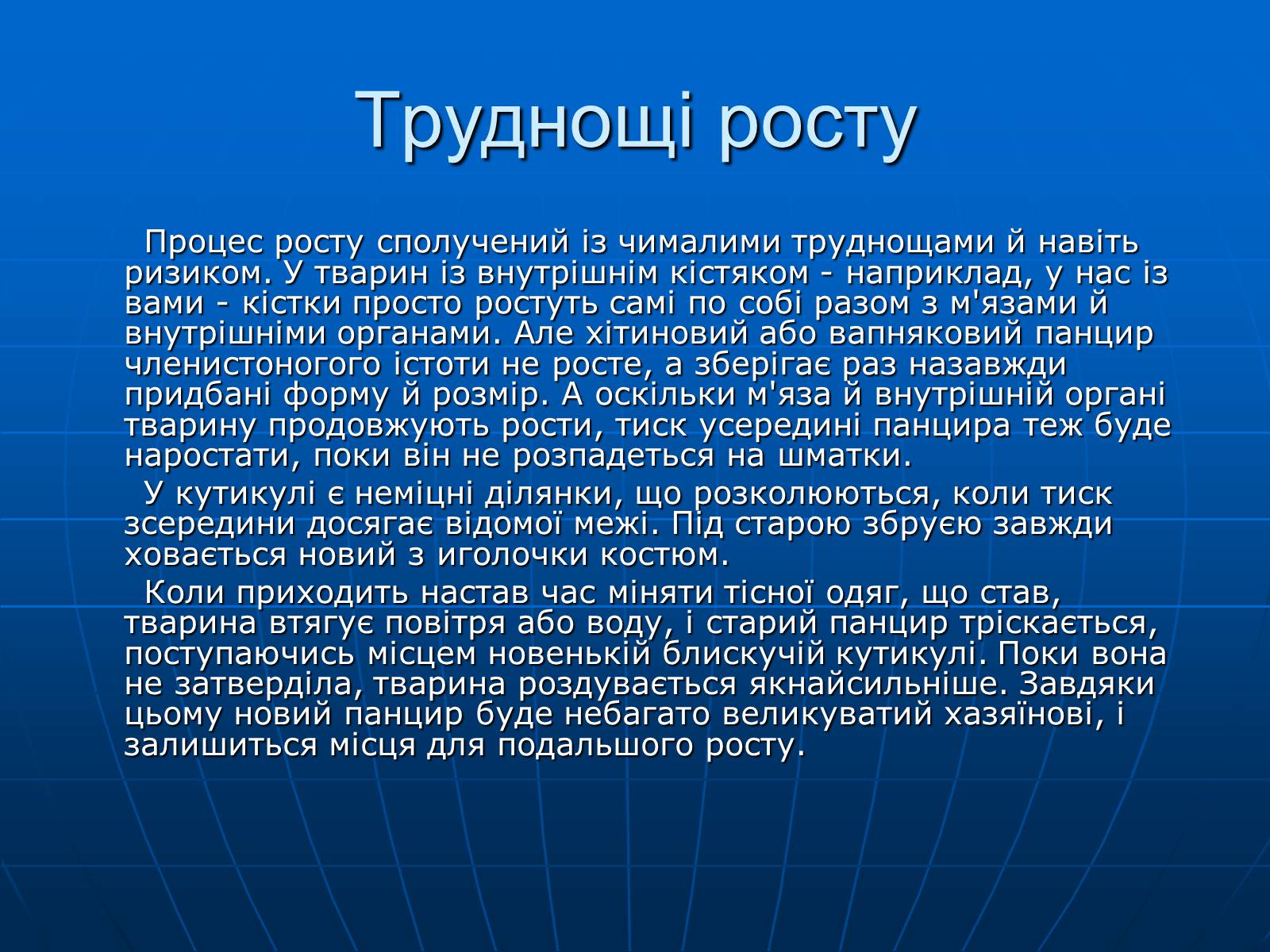 Труднощі росту

Процес росту сполучений із чималими труднощами й навіть ризиком. У тварин із внутрішнім кістяком - наприклад, у нас із вами - кістки просто ростуть самі по собі разом з м'язами й внутрішніми органами. Але хітиновий або вапняковий панцир членистоногого істоти не росте, а зберігає раз назавжди придбані форму й розмір. А оскільки м'яза й внутрішній органі тварину продовжують рости, тиск усередині панцира теж буде наростати, поки він не розпадеться на шматки.

У кутикулі є неміцні ділянки, що розколюються, коли тиск зсередини досягає відомої межі. Під старою збруєю завжди ховається новий з иголочки костюм.

Коли приходить настав час міняти тісної одяг, що став, тварина втягує повітря або воду, і старий панцир тріскається, поступаючись місцем новенькій блискучій кутикулі. Поки вона не затверділа, тварина роздувається якнайсильніше. Завдяки цьому новий панцир буде небагато великуватий хазяїнові, і залишиться місця для подальшого росту.